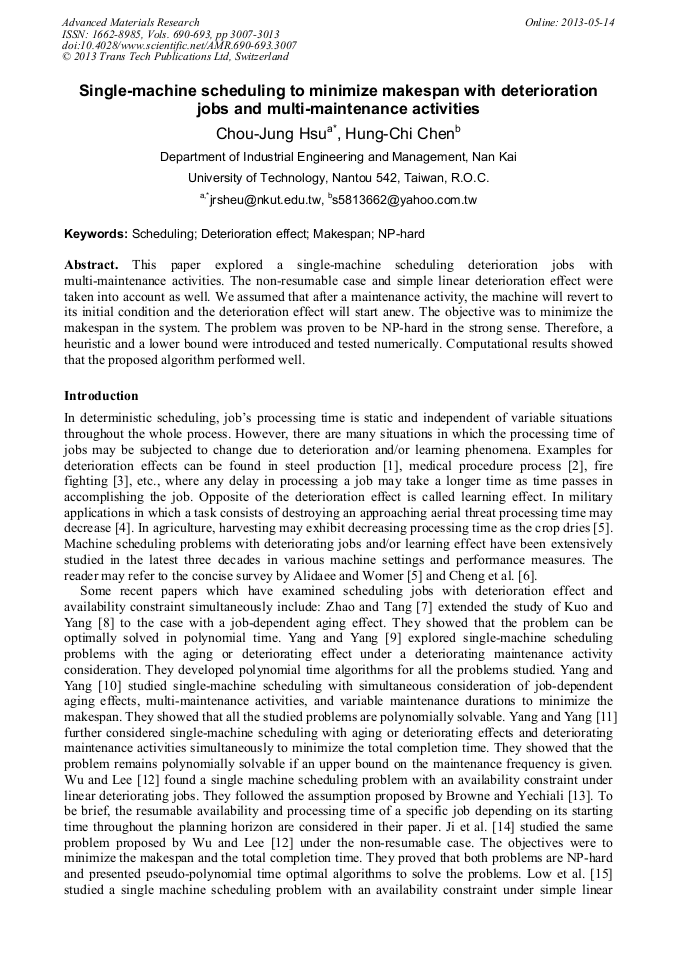 Advanced Materials Research
ISSN: 1662-8985, Vols. 690-693, pp 3007-3013
doi:10.4028/www.scientific.net/AMR.690-693.3007
© 2013 Trans Tech Publications Ltd, Switzerland

Online: 2013-05-14

Single-machine scheduling to minimize makespan with deterioration jobs and multi-maintenance activities

Chou-Jung Hsu$^{a*}$, Hung-Chi Chen$^{b}$

Department of Industrial Engineering and Management, Nan Kai University of Technology, Nantou 542, Taiwan, R.O.C.

$^{a,*}$jrsheu@nkut.edu.tw, $^{b}$s5813662@yahoo.com.tw

Keywords: Scheduling; Deterioration effect; Makespan; NP-hard

Abstract. This paper explored a single-machine scheduling deterioration jobs with multi-maintenance activities. The non-resumable case and simple linear deterioration effect were taken into account as well. We assumed that after a maintenance activity, the machine will revert to its initial condition and the deterioration effect will start anew. The objective was to minimize the makespan in the system. The problem was proven to be NP-hard in the strong sense. Therefore, a heuristic and a lower bound were introduced and tested numerically. Computational results showed that the proposed algorithm performed well.

Introduction

In deterministic scheduling, job's processing time is static and independent of variable situations throughout the whole process. However, there are many situations in which the processing time of jobs may be subjected to change due to deterioration and/or learning phenomena. Examples for deterioration effects can be found in steel production [1], medical procedure process [2], fire fighting [3], etc., where any delay in processing a job may take a longer time as time passes in accomplishing the job. Opposite of the deterioration effect is called learning effect. In military applications in which a task consists of destroying an approaching aerial threat processing time may decrease [4]. In agriculture, harvesting may exhibit decreasing processing time as the crop dries [5]. Machine scheduling problems with deteriorating jobs and/or learning effect have been extensively studied in the latest three decades in various machine settings and performance measures. The reader may refer to the concise survey by Alidaee and Womer [5] and Cheng et al. [6].

Some recent papers which have examined scheduling jobs with deterioration effect and availability constraint simultaneously include: Zhao and Tang [7] extended the study of Kuo and Yang [8] to the case with a job-dependent aging effect. They showed that the problem can be optimally solved in polynomial time. Yang and Yang [9] explored single-machine scheduling problems with the aging or deteriorating effect under a deteriorating maintenance activity consideration. They developed polynomial time algorithms for all the problems studied. Yang and Yang [10] studied single-machine scheduling with simultaneous consideration of job-dependent aging effects, multi-maintenance activities, and variable maintenance durations to minimize the makespan. They showed that all the studied problems are polynomially solvable. Yang and Yang [11] further considered single-machine scheduling with aging or deteriorating effects and deteriorating maintenance activities simultaneously to minimize the total completion time. They showed that the problem remains polynomially solvable if an upper bound on the maintenance frequency is given. Wu and Lee [12] found a single machine scheduling problem with an availability constraint under linear deteriorating jobs. They followed the assumption proposed by Browne and Yechiali [13]. To be brief, the resumable availability and processing time of a specific job depending on its starting time throughout the planning horizon are considered in their paper. Ji et al. [14] studied the same problem proposed by Wu and Lee [12] under the non-resumable case. The objectives were to minimize the makespan and the total completion time. They proved that both problems are NP-hard and presented pseudo-polynomial time optimal algorithms to solve the problems. Low et al. [15] studied a single machine scheduling problem with an availability constraint under simple linear